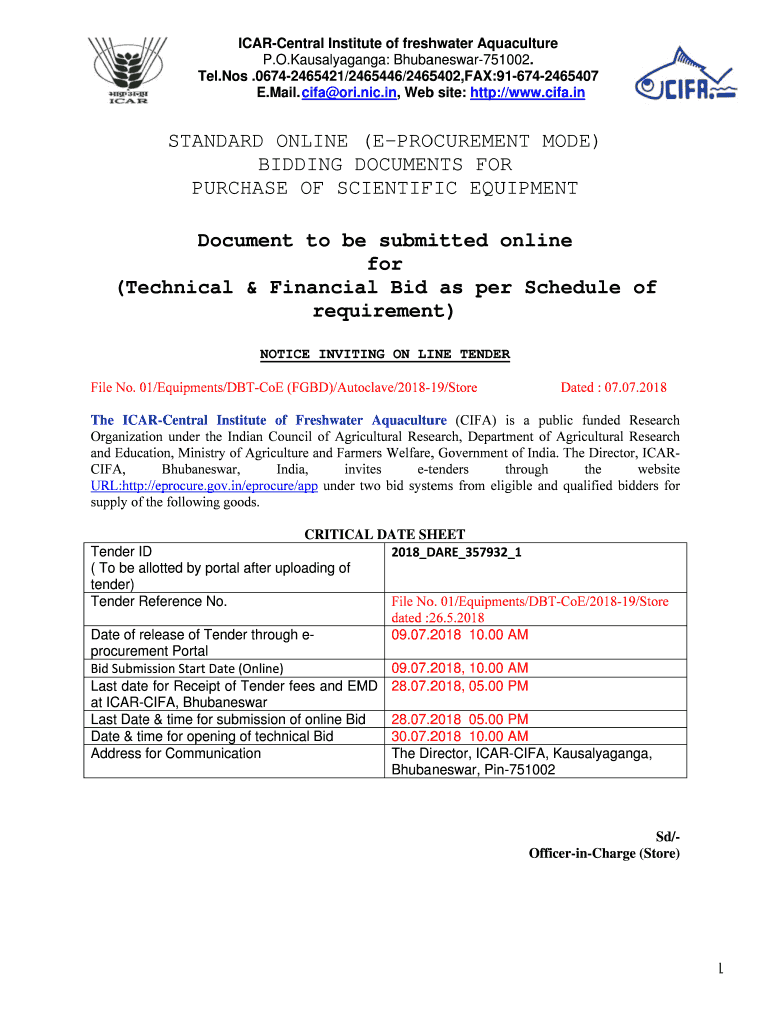 भाकृअनुप
ICAR

ICAR-Central Institute of freshwater Aquaculture
P.O.Kausalyaganga: Bhubaneswar-751002.
Tel.Nos .0674-2465421/2465446/2465402,FAX:91-674-2465407
E.Mail.cifa@ori.nic.in, Web site: http://www.cifa.in

CIFA

STANDARD ONLINE (E-PROCUREMENT MODE)
BIDDING DOCUMENTS FOR
PURCHASE OF SCIENTIFIC EQUIPMENT

Document to be submitted online
for
(Technical & Financial Bid as per Schedule of requirement)

NOTICE INVITING ON LINE TENDER

File No. 01/Equipments/DBT-CoE (FGBD)/Autoclave/2018-19/Store Dated : 07.07.2018

The ICAR-Central Institute of Freshwater Aquaculture (CIFA) is a public funded Research Organization under the Indian Council of Agricultural Research, Department of Agricultural Research and Education, Ministry of Agriculture and Farmers Welfare, Government of India. The Director, ICAR-CIFA, Bhubaneswar, India, invites e-tenders through the website URL:http://eprocure.gov.in/eprocure/app under two bid systems from eligible and qualified bidders for supply of the following goods.

CRITICAL DATE SHEET

| Tender ID ( To be allotted by portal after uploading of tender) | 2018_DARE_357932_1 |
|---|---|
| Tender Reference No. | File No. 01/Equipments/DBT-CoE/2018-19/Store dated :26.5.2018 |
| Date of release of Tender through e-procurement Portal | 09.07.2018 10.00 AM |
| Bid Submission Start Date (Online) | 09.07.2018, 10.00 AM |
| Last date for Receipt of Tender fees and EMD at ICAR-CIFA, Bhubaneswar | 28.07.2018, 05.00 PM |
| Last Date & time for submission of online Bid | 28.07.2018 05.00 PM |
| Date & time for opening of technical Bid | 30.07.2018 10.00 AM |
| Address for Communication | The Director, ICAR-CIFA, Kausalyaganga, Bhubaneswar, Pin-751002 |

Sd/-
Officer-in-Charge (Store)

1